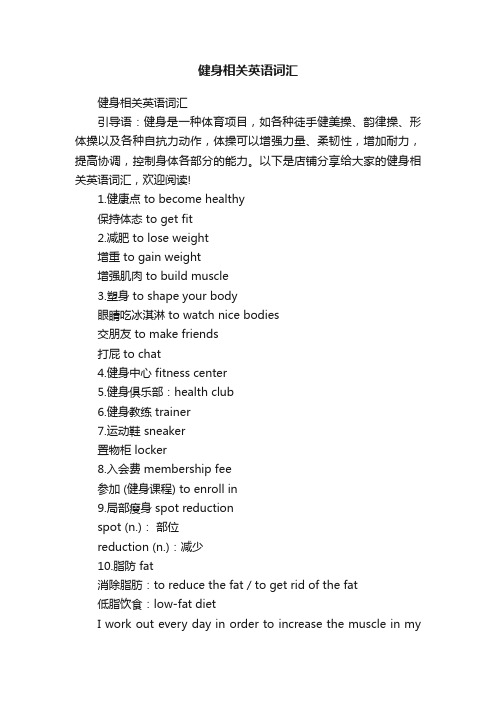 健身相关英语词汇

健身相关英语词汇

引导语：健身是一种体育项目，如各种徒手健美操、韵律操、形体操以及各种自抗力动作，体操可以增强力量、柔韧性，增加耐力，提高协调，控制身体各部分的能力。以下是店铺分享给大家的健身相关英语词汇，欢迎阅读!

1.健康点 to become healthy

保持体态 to get fit

2.减肥 to lose weight

增重 to gain weight

增强肌肉 to build muscle

3.塑身 to shape your body

眼睛吃冰淇淋 to watch nice bodies

交朋友 to make friends

打屁 to chat

4.健身中心 fitness center

5.健身俱乐部：health club

6.健身教练 trainer

7.运动鞋 sneaker

置物柜 locker

8.入会费 membership fee

参加 (健身课程) to enroll in

9.局部瘦身 spot reduction

spot (n.)： 部位

reduction (n.)：减少

10.脂肪 fat

消除脂肪：to reduce the fat / to get rid of the fat

低脂饮食：low-fat diet

I work out every day in order to increase the muscle in my